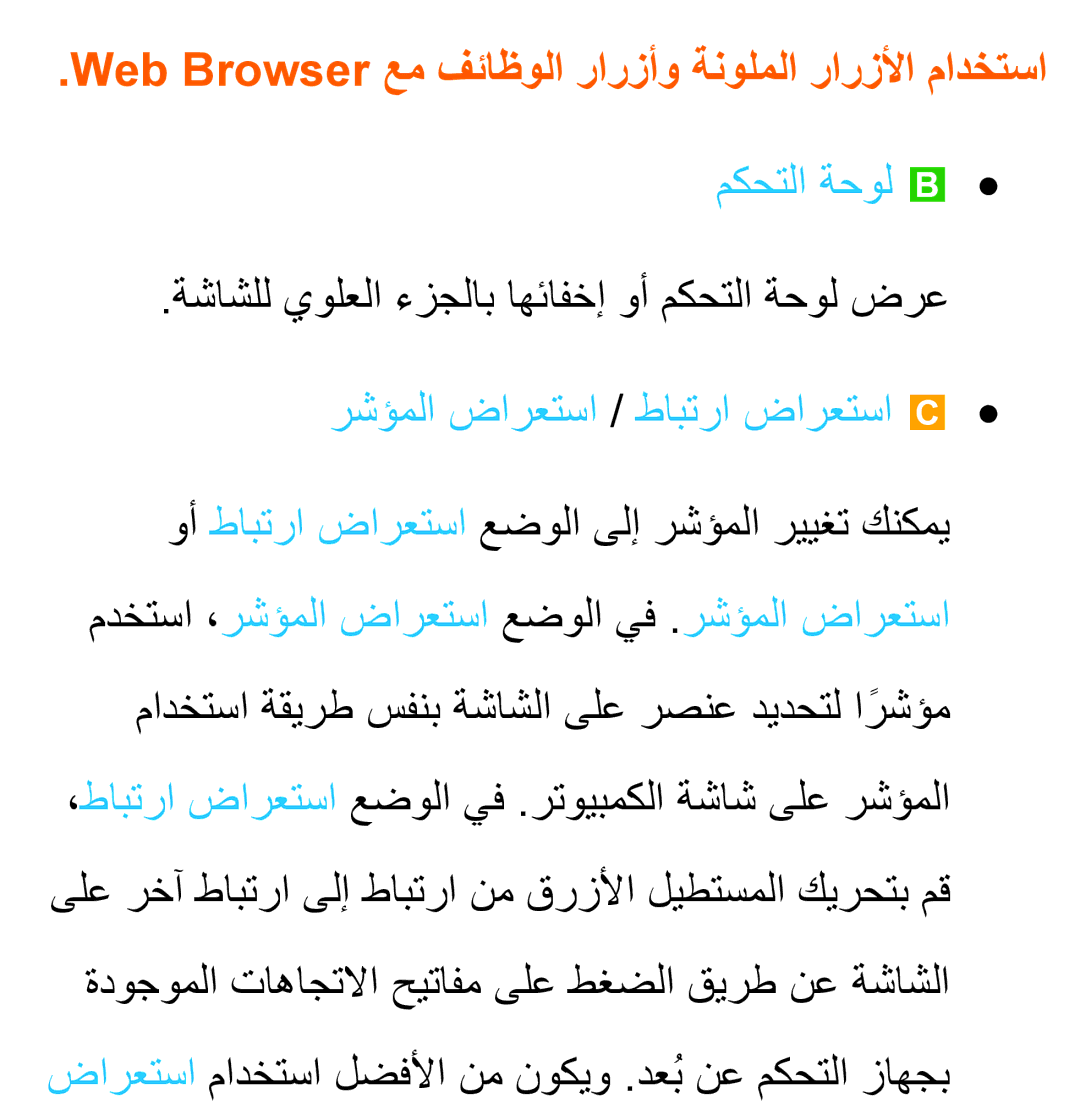 استخدام الأزرار الملونة وأزرار الوظائف مع Web Browser.

● B لوحة التحكم

عرض لوحة التحكم أو إخفائها بالجزء العلوي للشاشة.

● C استعراض ارتباط / استعراض المؤشر

يمكنك تغيير المؤشر إلى الوضع استعراض ارتباط أو استعراض المؤشر. في الوضع استعراض المؤشر، استخدم مؤشرًا لتحديد عنصر على الشاشة بنفس طريقة استخدام المؤشر على شاشة الكمبيوتر. في الوضع استعراض ارتباط، قم بتحريك المستطيل الأزرق من ارتباط إلى ارتباط آخر على الشاشة عن طريق الضغط على مفاتيح الاتجاهات الموجودة بجهاز التحكم عن بُعد. ويكون من الأفضل استخدام استعراض